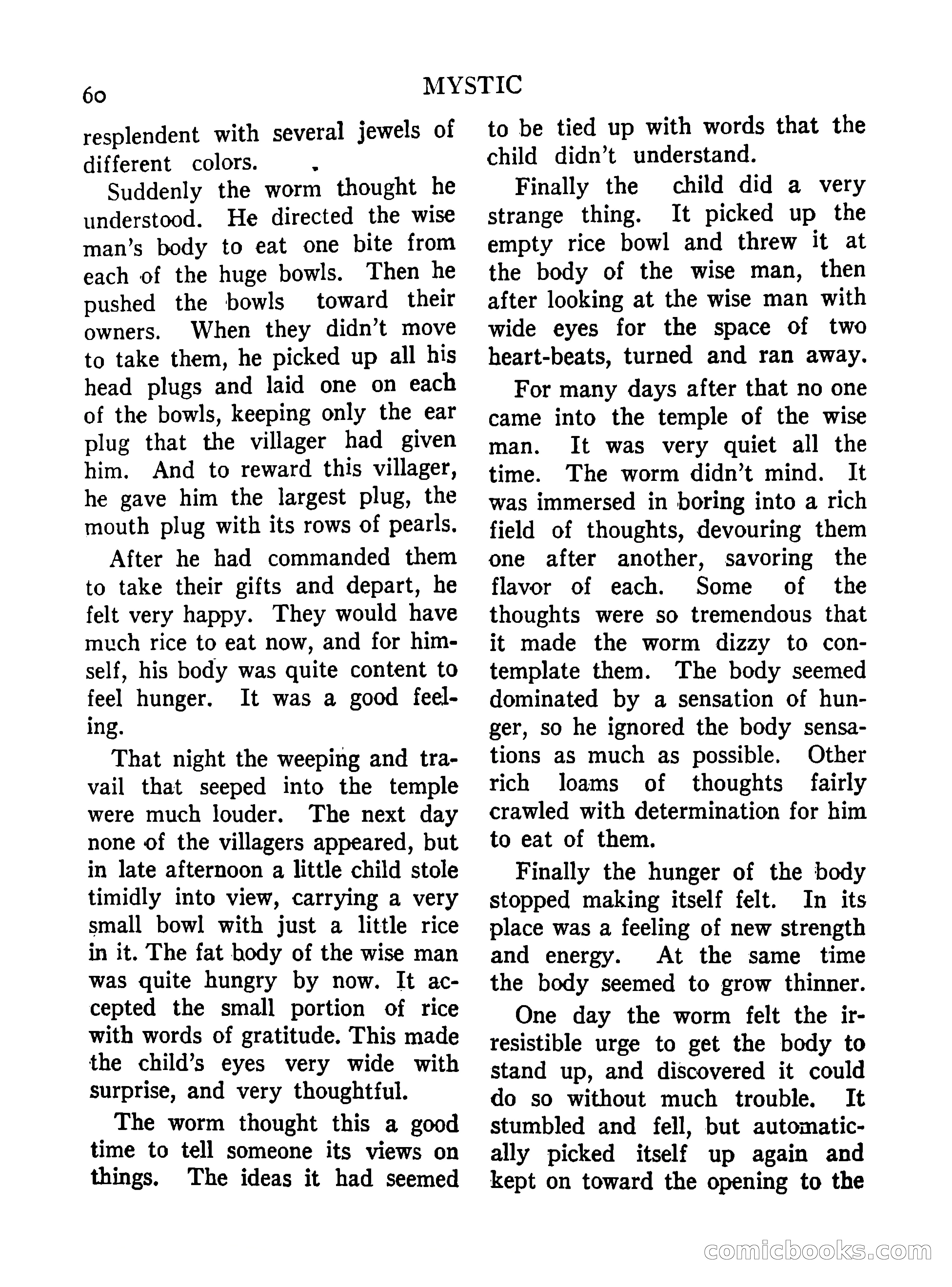 60 MYSTIC

resplendent with several jewels of different colors.

Suddenly the worm thought he understood. He directed the wise man's body to eat one bite from each of the huge bowls. Then he pushed the bowls toward their owners. When they didn't move to take them, he picked up all his head plugs and laid one on each of the bowls, keeping only the ear plug that the villager had given him. And to reward this villager, he gave him the largest plug, the mouth plug with its rows of pearls.

After he had commanded them to take their gifts and depart, he felt very happy. They would have much rice to eat now, and for himself, his body was quite content to feel hunger. It was a good feeling.

That night the weeping and travail that seeped into the temple were much louder. The next day none of the villagers appeared, but in late afternoon a little child stole timidly into view, carrying a very small bowl with just a little rice in it. The fat body of the wise man was quite hungry by now. It accepted the small portion of rice with words of gratitude. This made the child's eyes very wide with surprise, and very thoughtful.

The worm thought this a good time to tell someone its views on things. The ideas it had seemed to be tied up with words that the child didn't understand.

Finally the child did a very strange thing. It picked up the empty rice bowl and threw it at the body of the wise man, then after looking at the wise man with wide eyes for the space of two heart-beats, turned and ran away.

For many days after that no one came into the temple of the wise man. It was very quiet all the time. The worm didn't mind. It was immersed in boring into a rich field of thoughts, devouring them one after another, savoring the flavor of each. Some of the thoughts were so tremendous that it made the worm dizzy to contemplate them. The body seemed dominated by a sensation of hunger, so he ignored the body sensations as much as possible. Other rich loams of thoughts fairly crawled with determination for him to eat of them.

Finally the hunger of the body stopped making itself felt. In its place was a feeling of new strength and energy. At the same time the body seemed to grow thinner.

One day the worm felt the irresistible urge to get the body to stand up, and discovered it could do so without much trouble. It stumbled and fell, but automatically picked itself up again and kept on toward the opening to the

comicbooks.com